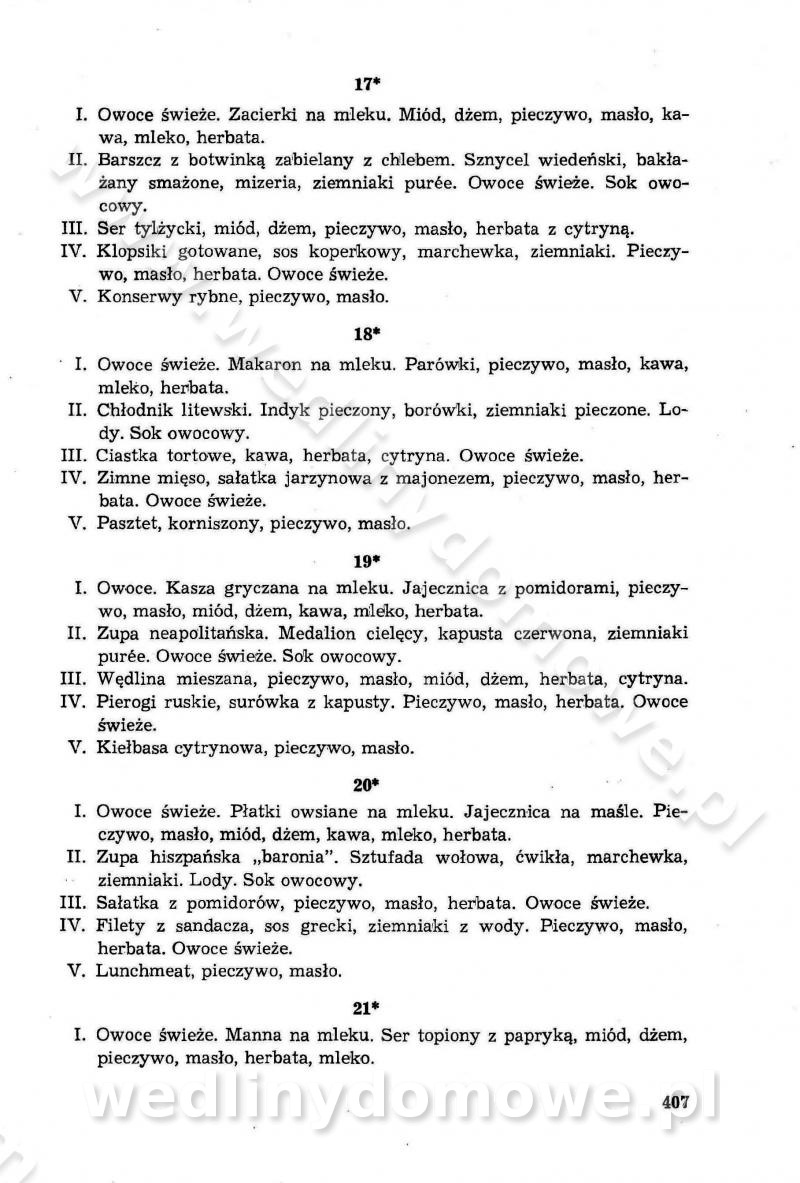 17*

I. Owoce świeże. Zacierki na mleku. Miód, dżem, pieczywo, masło, kawa, mleko, herbata.
II. Barszcz z botwinką zabielany z chlebem. Sznycel wiedeński, bakłażany smażone, mizeria, ziemniaki purée. Owoce świeże. Sok owocowy.
III. Ser tylżycki, miód, dżem, pieczywo, masło, herbata z cytryną.
IV. Klopsiki gotowane, sos koperkowy, marchewka, ziemniaki. Pieczywo, masło, herbata. Owoce świeże.
V. Konserwy rybne, pieczywo, masło.

18*

I. Owoce świeże. Makaron na mleku. Parówki, pieczywo, masło, kawa, mleko, herbata.
II. Chłodnik litewski. Indyk pieczony, borówki, ziemniaki pieczone. Lody. Sok owocowy.
III. Ciastka tortowe, kawa, herbata, cytryna. Owoce świeże.
IV. Zimne mięso, sałatka jarzynowa z majonezem, pieczywo, masło, herbata. Owoce świeże.
V. Pasztet, korniszony, pieczywo, masło.

19*

I. Owoce. Kasza gryczana na mleku. Jajecznica z pomidorami, pieczywo, masło, miód, dżem, kawa, mleko, herbata.
II. Zupa neapolitańska. Medalion cielęcy, kapusta czerwona, ziemniaki purée. Owoce świeże. Sok owocowy.
III. Wędlina mieszana, pieczywo, masło, miód, dżem, herbata, cytryna.
IV. Pierogi ruskie, surówka z kapusty. Pieczywo, masło, herbata. Owoce świeże.
V. Kiełbasa cytrynowa, pieczywo, masło.

20*

I. Owoce świeże. Płatki owsiane na mleku. Jajecznica na maśle. Pieczywo, masło, miód, dżem, kawa, mleko, herbata.
II. Zupa hiszpańska „baronia". Sztufada wołowa, ćwikła, marchewka, ziemniaki. Lody. Sok owocowy.
III. Sałatka z pomidorów, pieczywo, masło, herbata. Owoce świeże.
IV. Filety z sandacza, sos grecki, ziemniaki z wody. Pieczywo, masło, herbata. Owoce świeże.
V. Lunchmeat, pieczywo, masło.

21*

I. Owoce świeże. Manna na mleku. Ser topiony z papryką, miód, dżem, pieczywo, masło, herbata, mleko.

wedlinydomowe.pl

407